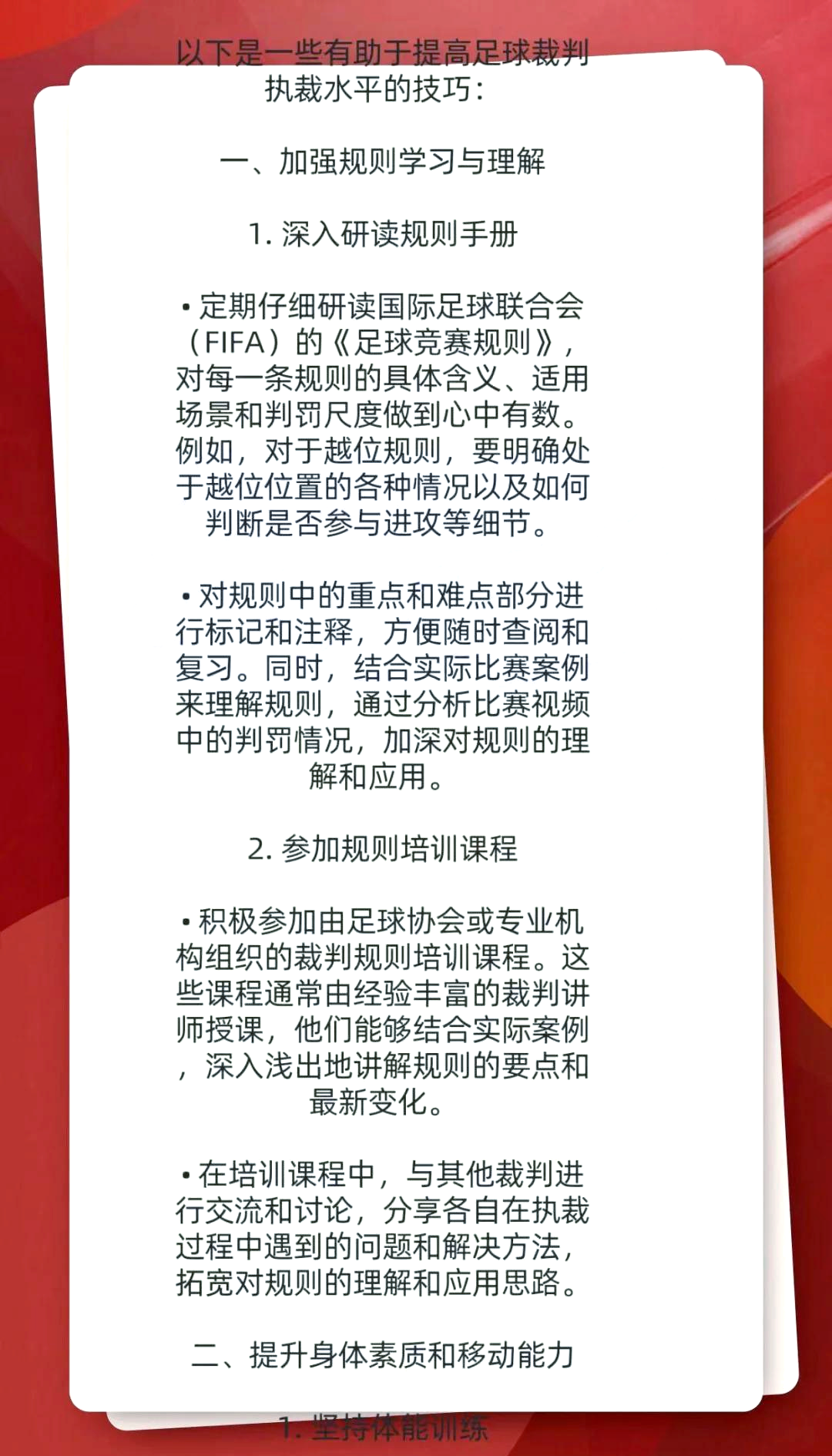 以下是一些有助于提高足球裁判执裁水平的技巧：

一、加强规则学习与理解

1. 深入研读规则手册

• 定期仔细研读国际足球联合会（FIFA）的《足球竞赛规则》，对每一条规则的具体含义、适用场景和判罚尺度做到心中有数。例如，对于越位规则，要明确处于越位位置的各种情况以及如何判断是否参与进攻等细节。

• 对规则中的重点和难点部分进行标记和注释，方便随时查阅和复习。同时，结合实际比赛案例来理解规则，通过分析比赛视频中的判罚情况，加深对规则的理解和应用。

2. 参加规则培训课程

• 积极参加由足球协会或专业机构组织的裁判规则培训课程。这些课程通常由经验丰富的裁判讲师授课，他们能够结合实际案例，深入浅出地讲解规则的要点和最新变化。

• 在培训课程中，与其他裁判进行交流和讨论，分享各自在执裁过程中遇到的问题和解决方法，拓宽对规则的理解和应用思路。

二、提升身体素质和移动能力

1. 坚持体能训练